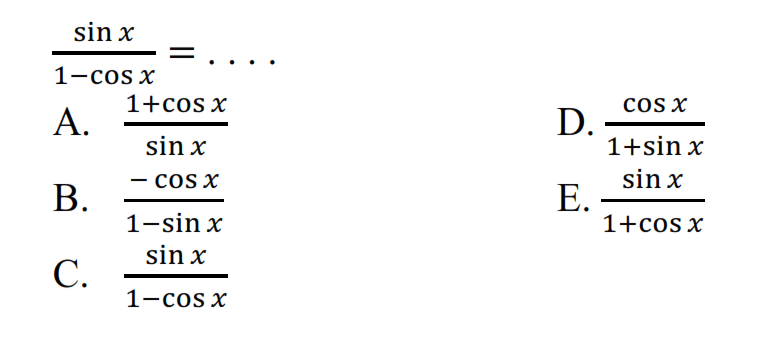 $\frac{\sin x}{1-\cos x} = \ldots.$

A. $\frac{1+\cos x}{\sin x}$

B. $\frac{-\cos x}{1-\sin x}$

C. $\frac{\sin x}{1-\cos x}$

D. $\frac{\cos x}{1+\sin x}$

E. $\frac{\sin x}{1+\cos x}$